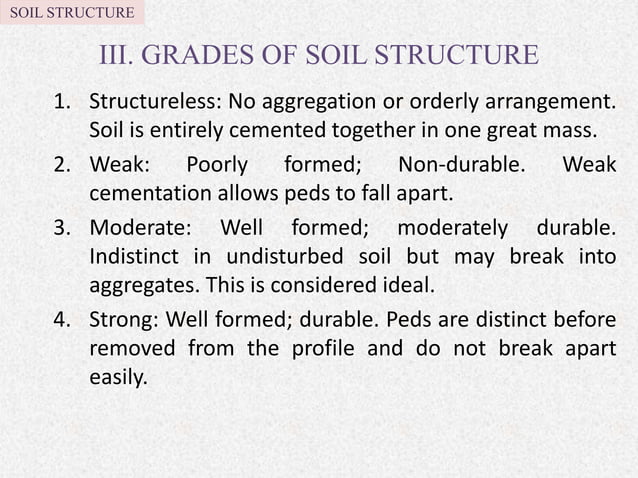 SOIL STRUCTURE

III. GRADES OF SOIL STRUCTURE

1. Structureless: No aggregation or orderly arrangement. Soil is entirely cemented together in one great mass.
2. Weak: Poorly formed; Non-durable. Weak cementation allows peds to fall apart.
3. Moderate: Well formed; moderately durable. Indistinct in undisturbed soil but may break into aggregates. This is considered ideal.
4. Strong: Well formed; durable. Peds are distinct before removed from the profile and do not break apart easily.